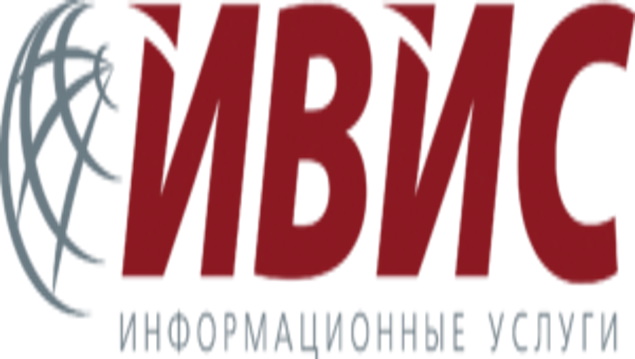 ИВИС

ИНФОРМАЦИОННЫЕ УСЛУГИ